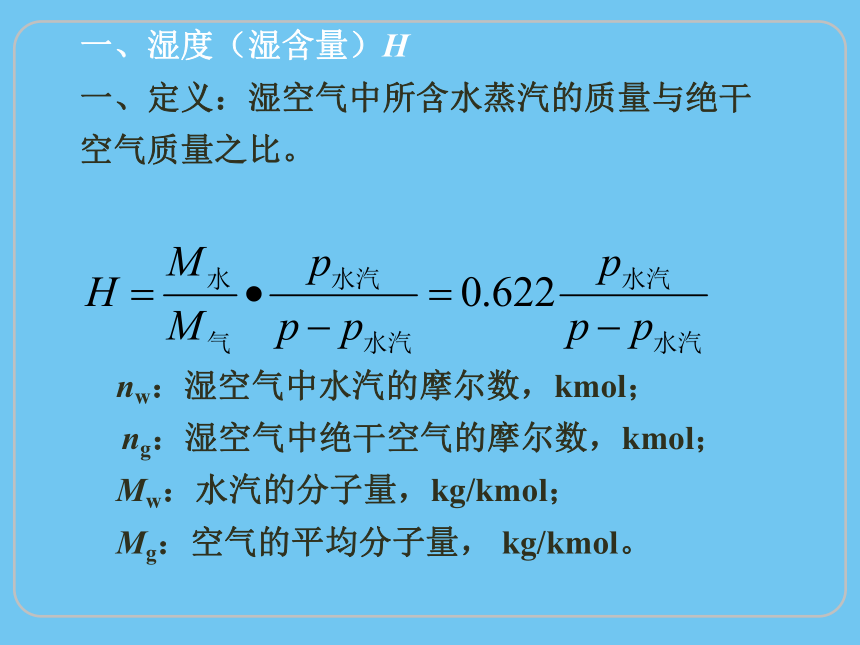 一、湿度（湿含量）$H$

一、定义：湿空气中所含水蒸汽的质量与绝干空气质量之比。

$H = \frac{M_{水}}{M_{气}} \bullet \frac{p_{水汽}}{p - p_{水汽}} = 0.622 \frac{p_{水汽}}{p - p_{水汽}}$

$n_w$：湿空气中水汽的摩尔数，kmol；

$n_g$：湿空气中绝干空气的摩尔数，kmol；

$M_w$：水汽的分子量，kg/kmol；

$M_g$：空气的平均分子量， kg/kmol。